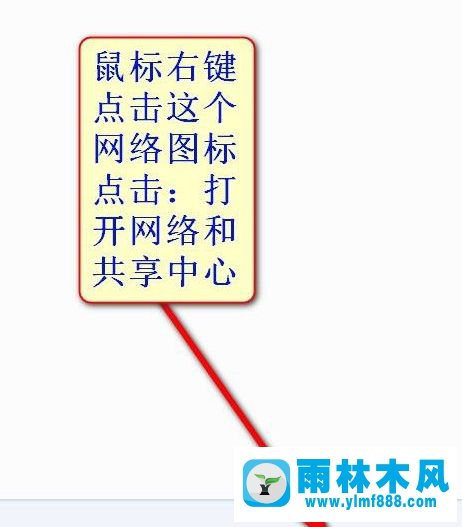 鼠标右键点击这个网络图标点击：打开网络和共享中心

雨林木风
www.ylmf888.com